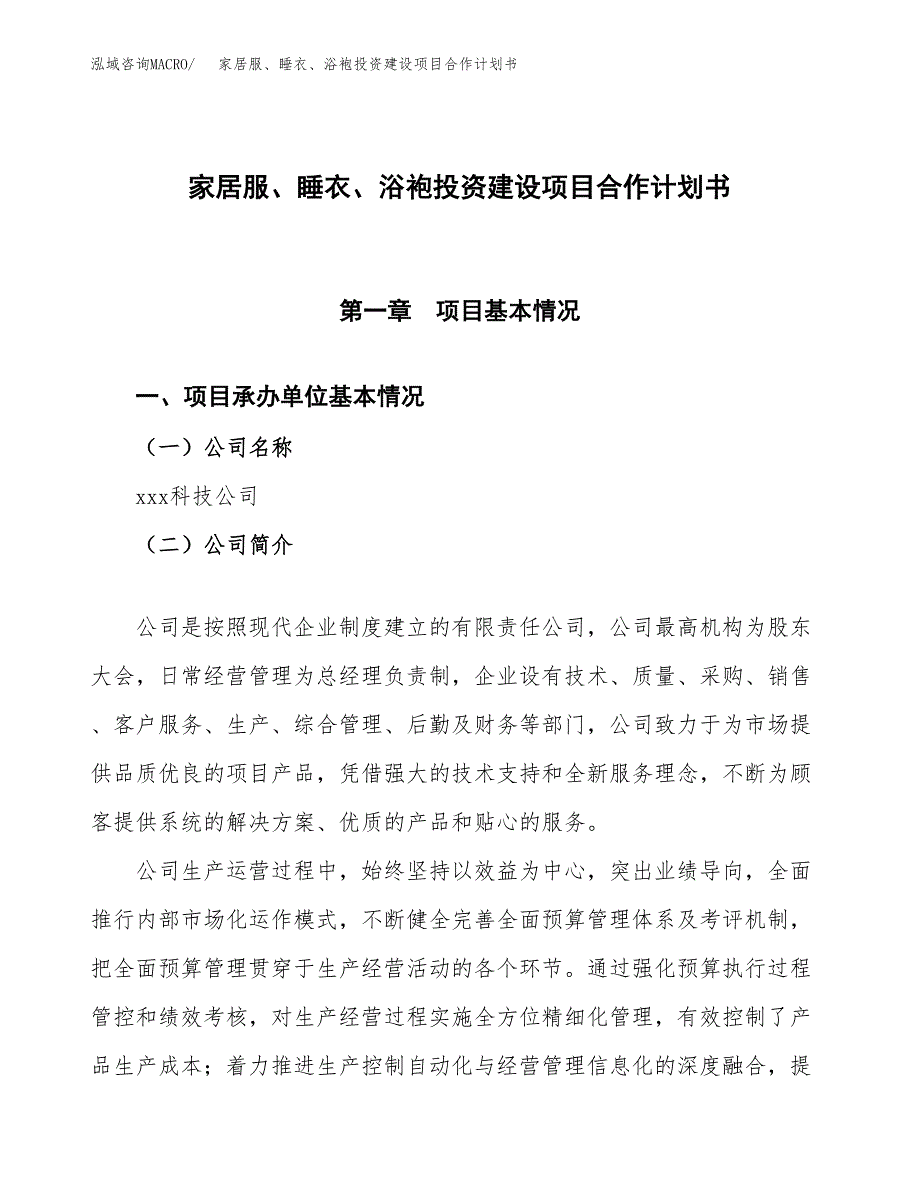 泓域咨询MACRO/　家居服、睡衣、浴袍投资建设项目合作计划书

家居服、睡衣、浴袍投资建设项目合作计划书

第一章　项目基本情况

一、项目承办单位基本情况

（一）公司名称

xxx科技公司

（二）公司简介

公司是按照现代企业制度建立的有限责任公司，公司最高机构为股东大会，日常经营管理为总经理负责制，企业设有技术、质量、采购、销售、客户服务、生产、综合管理、后勤及财务等部门，公司致力于为市场提供品质优良的项目产品，凭借强大的技术支持和全新服务理念，不断为顾客提供系统的解决方案、优质的产品和贴心的服务。

公司生产运营过程中，始终坚持以效益为中心，突出业绩导向，全面推行内部市场化运作模式，不断健全完善全面预算管理体系及考评机制，把全面预算管理贯穿于生产经营活动的各个环节。通过强化预算执行过程管控和绩效考核，对生产经营过程实施全方位精细化管理，有效控制了产品生产成本；着力推进生产控制自动化与经营管理信息化的深度融合，提